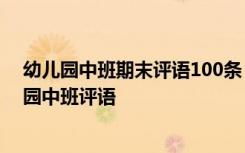 幼儿园中班期末评语100条 园中班评语